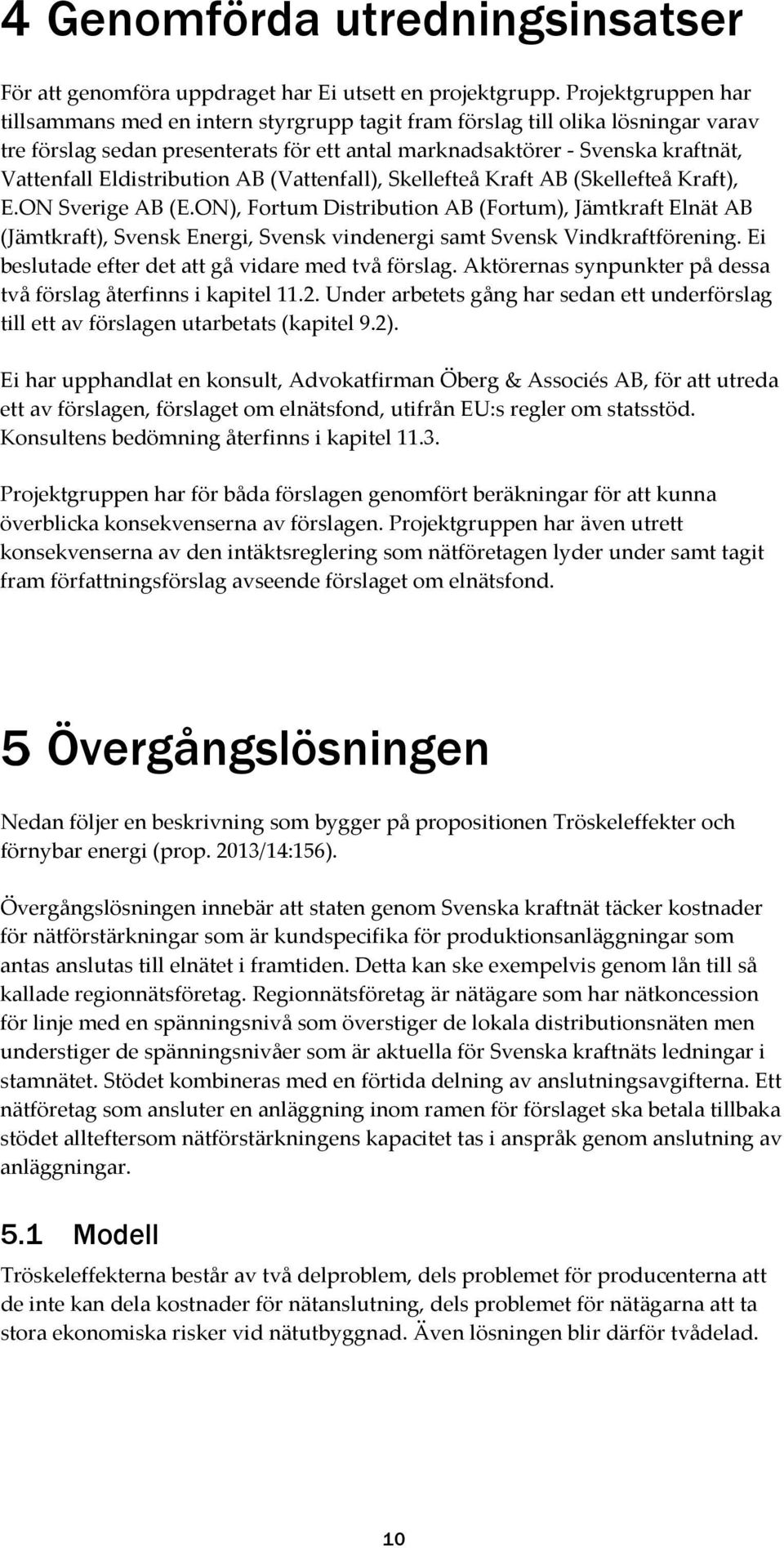 4 Genomförda utredningsinsatser

För att genomföra uppdraget har Ei utsett en projektgrupp. Projektgruppen har tillsammans med en intern styrgrupp tagit fram förslag till olika lösningar varav tre förslag sedan presenterats för ett antal marknadsaktörer - Svenska kraftnät, Vattenfall Eldistribution AB (Vattenfall), Skellefteå Kraft AB (Skellefteå Kraft), E.ON Sverige AB (E.ON), Fortum Distribution AB (Fortum), Jämtkraft Elnät AB (Jämtkraft), Svensk Energi, Svensk vindenergi samt Svensk Vindkraftförening. Ei beslutade efter det att gå vidare med två förslag. Aktörernas synpunkter på dessa två förslag återfinns i kapitel 11.2. Under arbetets gång har sedan ett underförslag till ett av förslagen utarbetats (kapitel 9.2).

Ei har upphandlat en konsult, Advokatfirman Öberg & Associés AB, för att utreda ett av förslagen, förslaget om elnätsfond, utifrån EU:s regler om statsstöd. Konsultens bedömning återfinns i kapitel 11.3.

Projektgruppen har för båda förslagen genomfört beräkningar för att kunna överblicka konsekvenserna av förslagen. Projektgruppen har även utrett konsekvenserna av den intäktsreglering som nätföretagen lyder under samt tagit fram författningsförslag avseende förslaget om elnätsfond.

5 Övergångslösningen

Nedan följer en beskrivning som bygger på propositionen Tröskeleffekter och förnybar energi (prop. 2013/14:156).

Övergångslösningen innebär att staten genom Svenska kraftnät täcker kostnader för nätförstärkningar som är kundspecifika för produktionsanläggningar som antas anslutas till elnätet i framtiden. Detta kan ske exempelvis genom lån till så kallade regionnätsföretag. Regionnätsföretag är nätägare som har nätkoncession för linje med en spänningsnivå som överstiger de lokala distributionsnäten men understiger de spänningsnivåer som är aktuella för Svenska kraftnäts ledningar i stamnätet. Stödet kombineras med en förtida delning av anslutningsavgifterna. Ett nätföretag som ansluter en anläggning inom ramen för förslaget ska betala tillbaka stödet allteftersom nätförstärkningens kapacitet tas i anspråk genom anslutning av anläggningar.

5.1 Modell

Tröskeleffekterna består av två delproblem, dels problemet för producenterna att de inte kan dela kostnader för nätanslutning, dels problemet för nätägarna att ta stora ekonomiska risker vid nätutbyggnad. Även lösningen blir därför tvådelad.

10